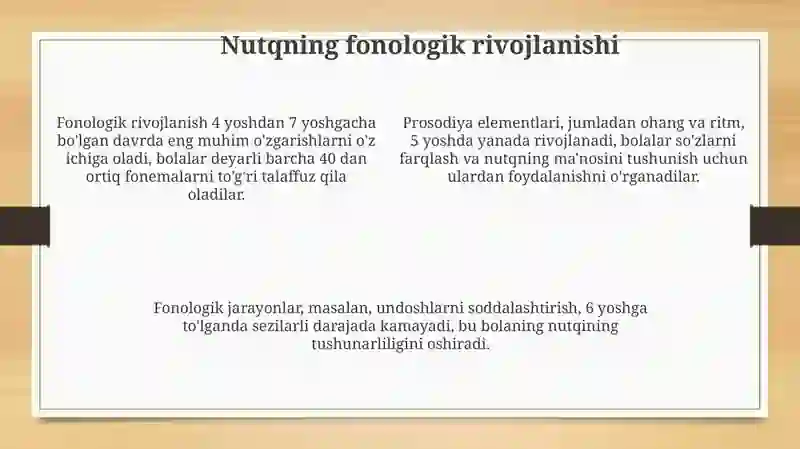 Nutqning fonologik rivojlanishi

Fonologik rivojlanish 4 yoshdan 7 yoshgacha bo'lgan davrda eng muhim o'zgarishlarni o'z ichiga oladi, bolalar deyarli barcha 40 dan ortiq fonemalarni to'g'ri talaffuz qila oladilar.

Prosodiya elementlari, jumladan ohang va ritm, 5 yoshda yanada rivojlanadi, bolalar so'zlarni farqlash va nutqning ma'nosini tushunish uchun ulardan foydalanishni o'rganadilar.

Fonologik jarayonlar, masalan, undoshlarni soddalashtirish, 6 yoshga to'lganda sezilarli darajada kamayadi, bu bolaning nutqining tushunarliligini oshiradi.